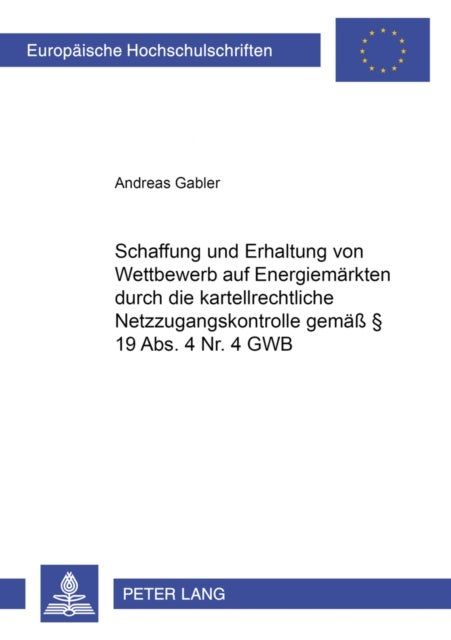 Europäische Hochschulschriften

Andreas Gabler

Schaffung und Erhaltung von Wettbewerb auf Energiemärkten durch die kartellrechtliche Netzzugangskontrolle gemäß § 19 Abs. 4 Nr. 4 GWB

PETER LANG